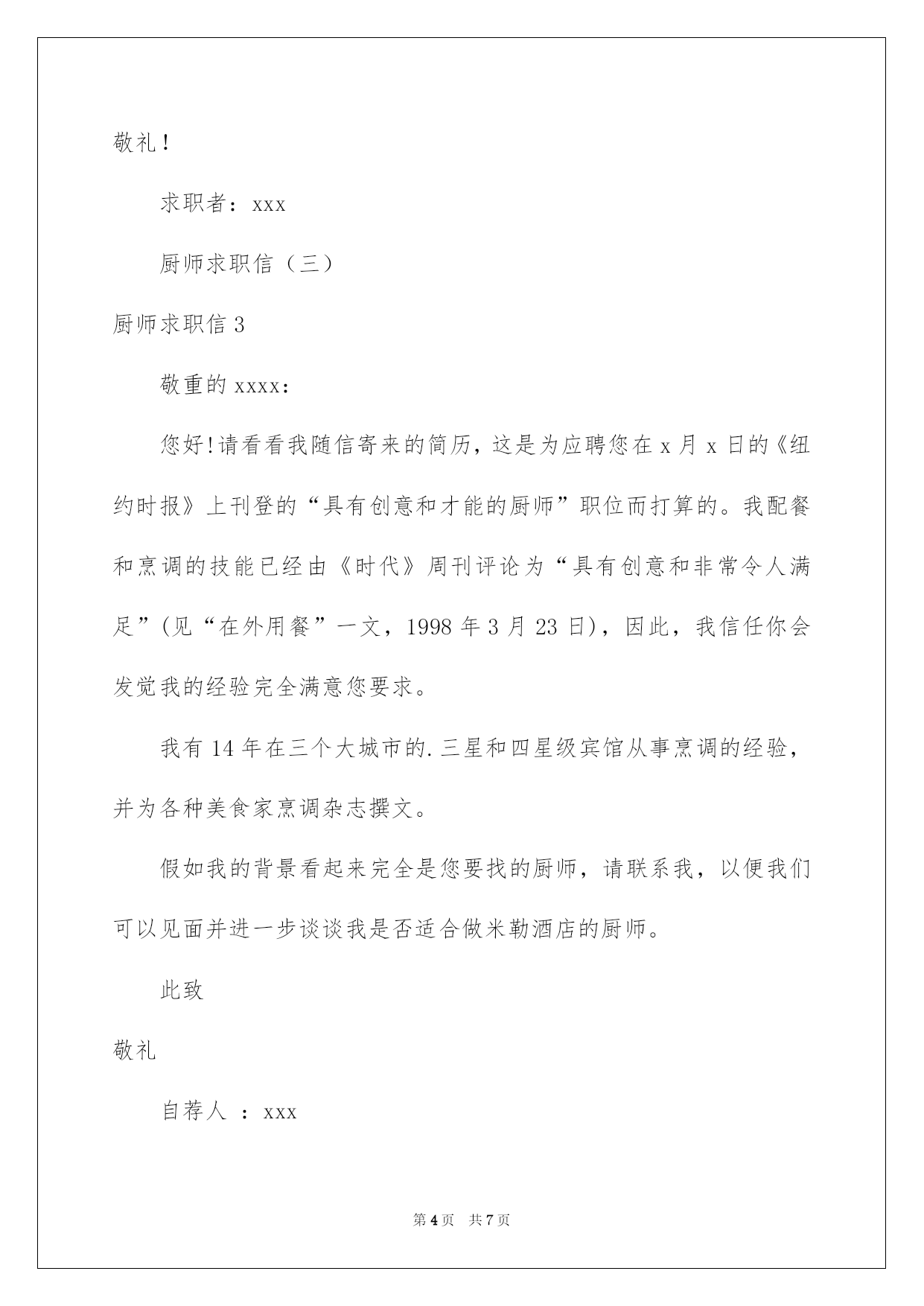 敬礼!

求职者：xxx

厨师求职信（三）

厨师求职信 3

敬重的 xxxx:

您好!请看看我随信寄来的简历，这是为应聘您在 x 月 x 日的《纽约时报》上刊登的“具有创意和才能的厨师”职位而打算的。我配餐和烹调的技能已经由《时代》周刊评论为“具有创意和非常令人满足”(见“在外用餐”一文，1998 年 3 月 23 日)，因此，我信任你会发觉我的经验完全满意您要求。

我有 14 年在三个大城市的.三星和四星级宾馆从事烹调的经验，并为各种美食家烹调杂志撰文。

假如我的背景看起来完全是您要找的厨师，请联系我，以便我们可以见面并进一步谈谈我是否适合做米勒酒店的厨师。

此致

敬礼

自荐人 ：xxx

第 4 页 共 7 页